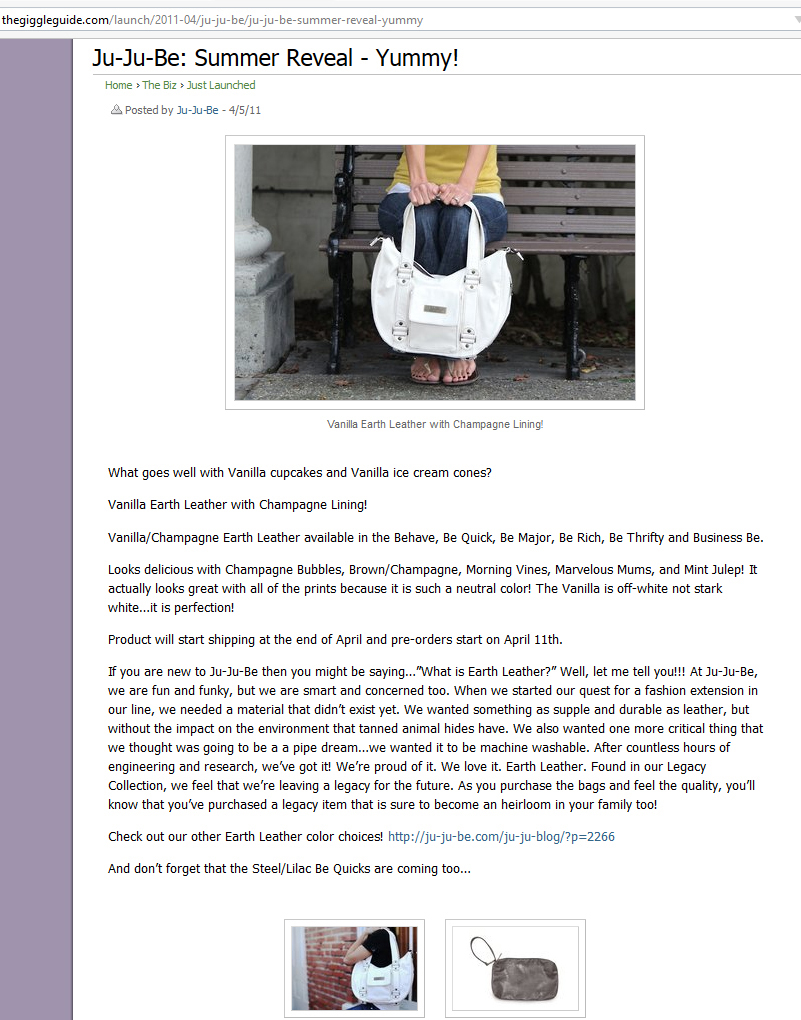 thegiggleguide.com/launch/2011-04/ju-ju-be/ju-ju-be-summer-reveal-yummy

Ju-Ju-Be: Summer Reveal - Yummy!

Home › The Biz › Just Launched

Posted by Ju-Ju-Be - 4/5/11

Vanilla Earth Leather with Champagne Lining!

What goes well with Vanilla cupcakes and Vanilla ice cream cones?

Vanilla Earth Leather with Champagne Lining!

Vanilla/Champagne Earth Leather available in the Behave, Be Quick, Be Major, Be Rich, Be Thrifty and Business Be.

Looks delicious with Champagne Bubbles, Brown/Champagne, Morning Vines, Marvelous Mums, and Mint Julep! It actually looks great with all of the prints because it is such a neutral color! The Vanilla is off-white not stark white...it is perfection!

Product will start shipping at the end of April and pre-orders start on April 11th.

If you are new to Ju-Ju-Be then you might be saying..."What is Earth Leather?" Well, let me tell you!!! At Ju-Ju-Be, we are fun and funky, but we are smart and concerned too. When we started our quest for a fashion extension in our line, we needed a material that didn't exist yet. We wanted something as supple and durable as leather, but without the impact on the environment that tanned animal hides have. We also wanted one more critical thing that we thought was going to be a a pipe dream...we wanted it to be machine washable. After countless hours of engineering and research, we've got it! We're proud of it. We love it. Earth Leather. Found in our Legacy Collection, we feel that we're leaving a legacy for the future. As you purchase the bags and feel the quality, you'll know that you've purchased a legacy item that is sure to become an heirloom in your family too!

Check out our other Earth Leather color choices! http://ju-ju-be.com/ju-ju-blog/?p=2266

And don't forget that the Steel/Lilac Be Quicks are coming too...